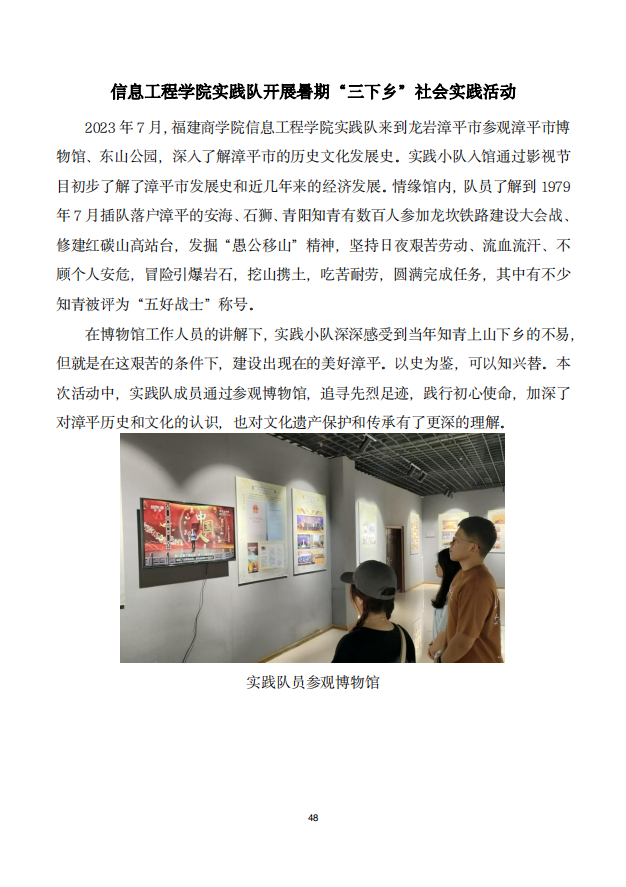 信息工程学院实践队开展暑期“三下乡”社会实践活动

2023 年 7 月，福建商学院信息工程学院实践队来到龙岩漳平市参观漳平市博物馆、东山公园，深入了解漳平市的历史文化发展史。实践小队入馆通过影视节目初步了解了漳平市发展史和近几年来的经济发展。情缘馆内，队员了解到 1979 年 7 月插队落户漳平的安海、石狮、青阳知青有数百人参加龙坎铁路建设大会战、修建红碳山高站台，发掘“愚公移山”精神，坚持日夜艰苦劳动、流血流汗、不顾个人安危，冒险引爆岩石，挖山携土，吃苦耐劳，圆满完成任务，其中有不少知青被评为“五好战士”称号。

在博物馆工作人员的讲解下，实践小队深深感受到当年知青上山下乡的不易，但就是在这艰苦的条件下，建设出现在的美好漳平。以史为鉴，可以知兴替。本次活动中，实践队成员通过参观博物馆，追寻先烈足迹，践行初心使命，加深了对漳平历史和文化的认识，也对文化遗产保护和传承有了更深的理解。

中国

实践队员参观博物馆

48